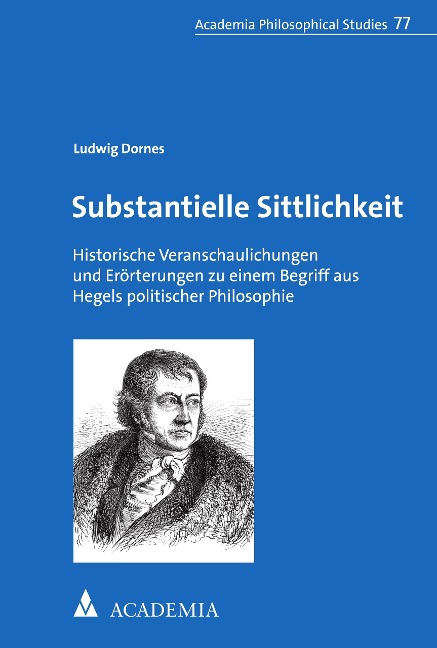 Academia Philosophical Studies 77

Ludwig Dornes

Substantielle Sittlichkeit

Historische Veranschaulichungen und Erörterungen zu einem Begriff aus Hegels politischer Philosophie

ACADEMIA